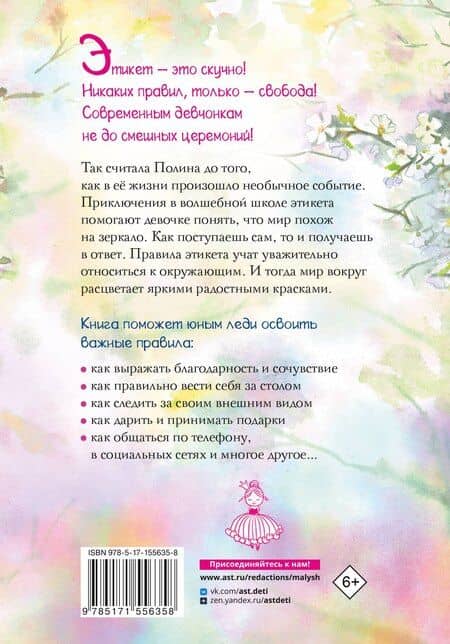 Этикет – это скучно!
Никаких правил, только – свобода!
Современным девчонкам
не до смешных церемоний!

Так считала Полина до того, как в её жизни произошло необычное событие. Приключения в волшебной школе этикета помогают девочке понять, что мир похож на зеркало. Как поступаешь сам, то и получаешь в ответ. Правила этикета учат уважительно относиться к окружающим. И тогда мир вокруг расцветает яркими радостными красками.

Книга поможет юным леди освоить важные правила:

• как выражать благодарность и сочувствие
• как правильно вести себя за столом
• как следить за своим внешним видом
• как дарить и принимать подарки
• как общаться по телефону, в социальных сетях и многое другое...

ISBN 978-5-17-155635-8

9 785171 556358

Присоединяйтесь к нам!
www.ast.ru/redactions/malysh
vk.com/ast.deti
zen.yandex.ru/astdeti

6+